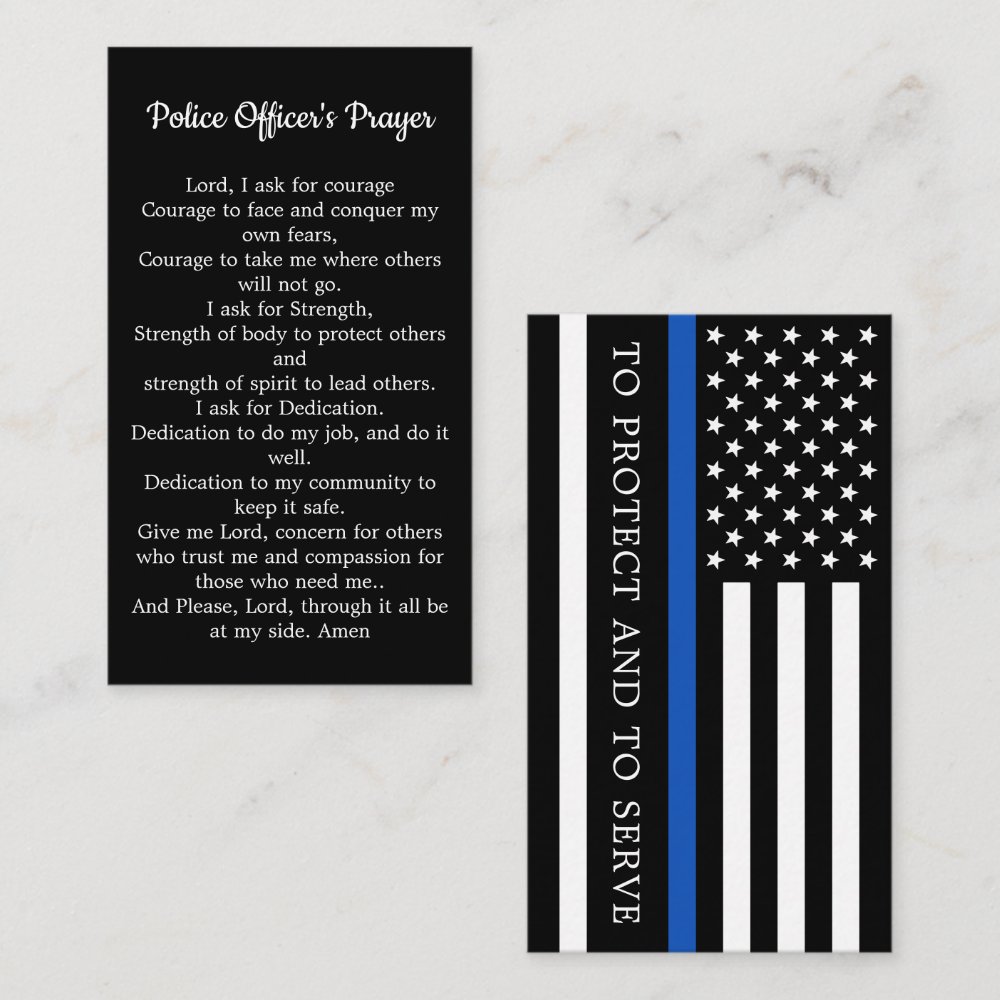 Police Officer's Prayer

Lord, I ask for courage
Courage to face and conquer my own fears,
Courage to take me where others will not go.
I ask for Strength,
Strength of body to protect others and
strength of spirit to lead others.
I ask for Dedication.
Dedication to do my job, and do it well.
Dedication to my community to keep it safe.
Give me Lord, concern for others who trust me and compassion for those who need me..
And Please, Lord, through it all be at my side. Amen

TO PROTECT AND TO SERVE